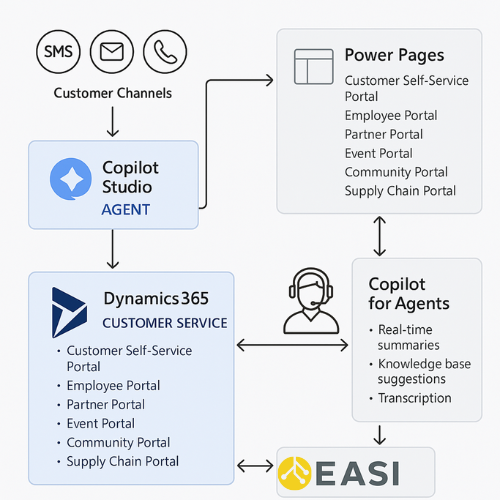 SMS

Customer Channels

Copilot Studio
AGENT

Power Pages
Customer Self-Service Portal
Employee Portal
Partner Portal
Event Portal
Community Portal
Supply Chain Portal

Dynamics365
CUSTOMER SERVICE
• Customer Self-Service Portal
• Employee Portal
• Partner Portal
• Event Portal
• Community Portal
• Supply Chain Portal

Copilot for Agents
• Real-time summaries
• Knowledge base suggestions
• Transcription

EASI